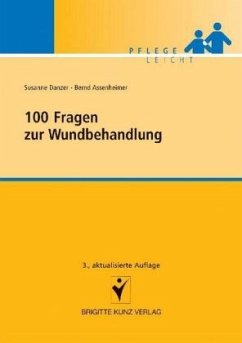 PFLEGE
LEICHT

Susanne Danzer · Bernd Assenheimer

100 Fragen
zur Wundbehandlung

3., aktualisierte Auflage

BRIGITTE KUNZ VERLAG